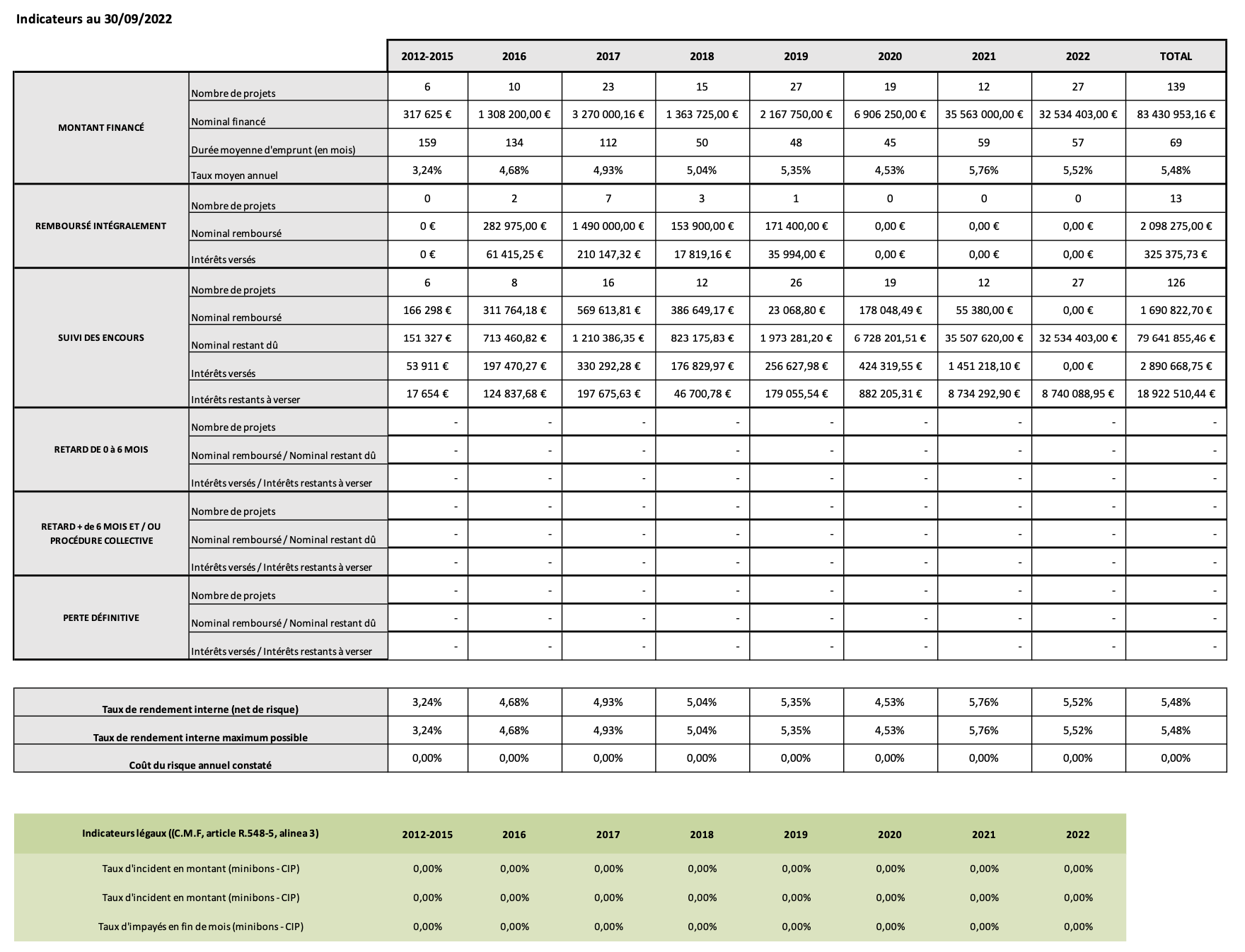 Indicateurs au 30/09/2022

| | | 2012-2015 | 2016 | 2017 | 2018 | 2019 | 2020 | 2021 | 2022 | TOTAL |
|---|---|---|---|---|---|---|---|---|---|---|
| MONTANT FINANCÉ | Nombre de projets | 6 | 10 | 23 | 15 | 27 | 19 | 12 | 27 | 139 |
| | Nominal financé | 317 625 € | 1 308 200,00 € | 3 270 000,16 € | 1 363 725,00 € | 2 167 750,00 € | 6 906 250,00 € | 35 563 000,00 € | 32 534 403,00 € | 83 430 953,16 € |
| | Durée moyenne d'emprunt (en mois) | 159 | 134 | 112 | 50 | 48 | 45 | 59 | 57 | 69 |
| | Taux moyen annuel | 3,24% | 4,68% | 4,93% | 5,04% | 5,35% | 4,53% | 5,76% | 5,52% | 5,48% |
| REMBOURSÉ INTÉGRALEMENT | Nombre de projets | 0 | 2 | 7 | 3 | 1 | 0 | 0 | 0 | 13 |
| | Nominal remboursé | 0 € | 282 975,00 € | 1 490 000,00 € | 153 900,00 € | 171 400,00 € | 0,00 € | 0,00 € | 0,00 € | 2 098 275,00 € |
| | Intérêts versés | 0 € | 61 415,25 € | 210 147,32 € | 17 819,16 € | 35 994,00 € | 0,00 € | 0,00 € | 0,00 € | 325 375,73 € |
| SUIVI DES ENCOURS | Nombre de projets | 6 | 8 | 16 | 12 | 26 | 19 | 12 | 27 | 126 |
| | Nominal remboursé | 166 298 € | 311 764,18 € | 569 613,81 € | 386 649,17 € | 23 068,80 € | 178 048,49 € | 55 380,00 € | 0,00 € | 1 690 822,70 € |
| | Nominal restant dû | 151 327 € | 713 460,82 € | 1 210 386,35 € | 823 175,83 € | 1 973 281,20 € | 6 728 201,51 € | 35 507 620,00 € | 32 534 403,00 € | 79 641 855,46 € |
| | Intérêts versés | 53 911 € | 197 470,27 € | 330 292,28 € | 176 829,97 € | 256 627,98 € | 424 319,55 € | 1 451 218,10 € | 0,00 € | 2 890 668,75 € |
| | Intérêts restants à verser | 17 654 € | 124 837,68 € | 197 675,63 € | 46 700,78 € | 179 055,54 € | 882 205,31 € | 8 734 292,90 € | 8 740 088,95 € | 18 922 510,44 € |
| RETARD DE 0 à 6 MOIS | Nombre de projets | - | - | - | - | - | - | - | - | - |
| | Nominal remboursé / Nominal restant dû | - | - | - | - | - | - | - | - | - |
| | Intérêts versés / Intérêts restants à verser | - | - | - | - | - | - | - | - | - |
| RETARD + de 6 MOIS ET / OU PROCÉDURE COLLECTIVE | Nombre de projets | - | - | - | - | - | - | - | - | - |
| | Nominal remboursé / Nominal restant dû | - | - | - | - | - | - | - | - | - |
| | Intérêts versés / Intérêts restants à verser | - | - | - | - | - | - | - | - | - |
| PERTE DÉFINITIVE | Nombre de projets | - | - | - | - | - | - | - | - | - |
| | Nominal remboursé / Nominal restant dû | - | - | - | - | - | - | - | - | - |
| | Intérêts versés / Intérêts restants à verser | - | - | - | - | - | - | - | - | - |

| | | | | | | | | | |
|---|---|---|---|---|---|---|---|---|---|
| Taux de rendement interne (net de risque) | 3,24% | 4,68% | 4,93% | 5,04% | 5,35% | 4,53% | 5,76% | 5,52% | 5,48% |
| Taux de rendement interne maximum possible | 3,24% | 4,68% | 4,93% | 5,04% | 5,35% | 4,53% | 5,76% | 5,52% | 5,48% |
| Coût du risque annuel constaté | 0,00% | 0,00% | 0,00% | 0,00% | 0,00% | 0,00% | 0,00% | 0,00% | 0,00% |

| Indicateurs légaux ((C.M.F, article R.548-5, alinea 3) | 2012-2015 | 2016 | 2017 | 2018 | 2019 | 2020 | 2021 | 2022 |
|---|---|---|---|---|---|---|---|---|
| Taux d'incident en montant (minibons - CIP) | 0,00% | 0,00% | 0,00% | 0,00% | 0,00% | 0,00% | 0,00% | 0,00% |
| Taux d'incident en montant (minibons - CIP) | 0,00% | 0,00% | 0,00% | 0,00% | 0,00% | 0,00% | 0,00% | 0,00% |
| Taux d'impayés en fin de mois (minibons - CIP) | 0,00% | 0,00% | 0,00% | 0,00% | 0,00% | 0,00% | 0,00% | 0,00% |